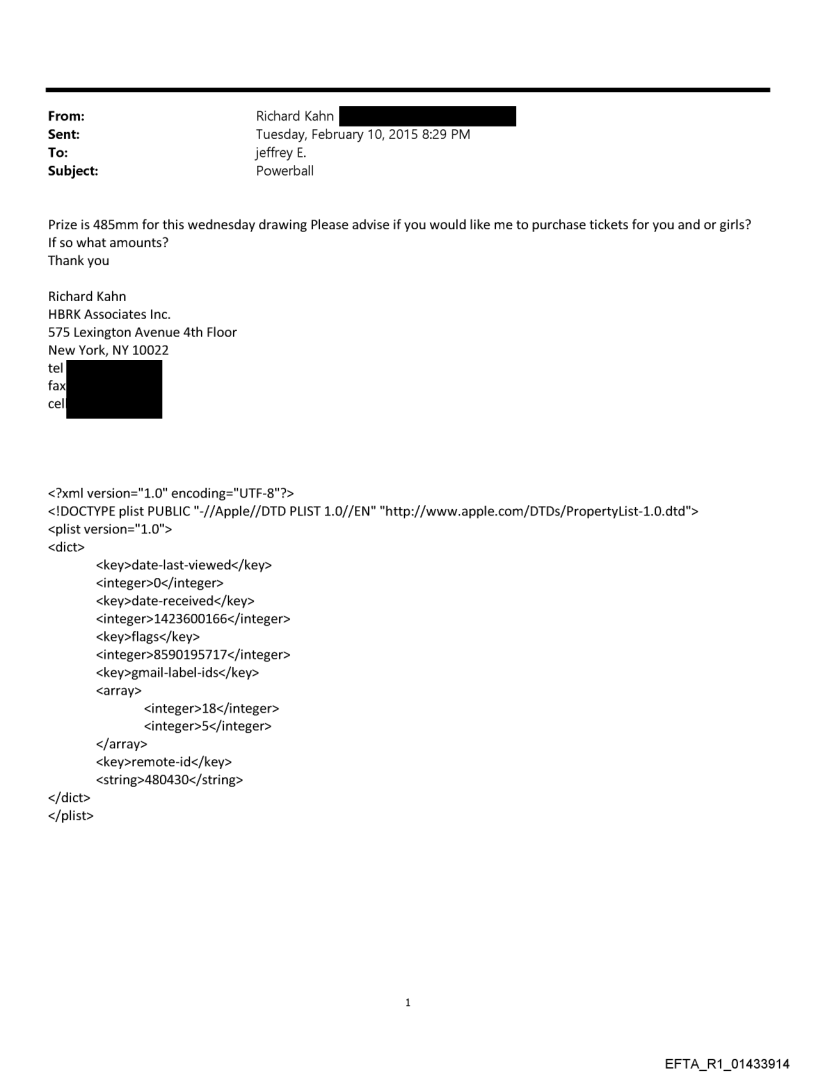 From: Richard Kahn
Sent: Tuesday, February 10, 2015 8:29 PM
To: jeffrey E.
Subject: Powerball

Prize is 485mm for this wednesday drawing Please advise if you would like me to purchase tickets for you and or girls? If so what amounts?
Thank you

Richard Kahn
HBRK Associates Inc.
575 Lexington Avenue 4th Floor
New York, NY 10022
tel
fax
cel

<?xml version="1.0" encoding="UTF-8"?>
<!DOCTYPE plist PUBLIC "-//Apple//DTD PLIST 1.0//EN" "http://www.apple.com/DTDs/PropertyList-1.0.dtd">
<plist version="1.0">
<dict>
<key>date-last-viewed</key>
<integer>0</integer>
<key>date-received</key>
<integer>1423600166</integer>
<key>flags</key>
<integer>8590195717</integer>
<key>gmail-label-ids</key>
<array>
<integer>18</integer>
<integer>5</integer>
</array>
<key>remote-id</key>
<string>480430</string>
</dict>
</plist>

1

EFTA_R1_01433914